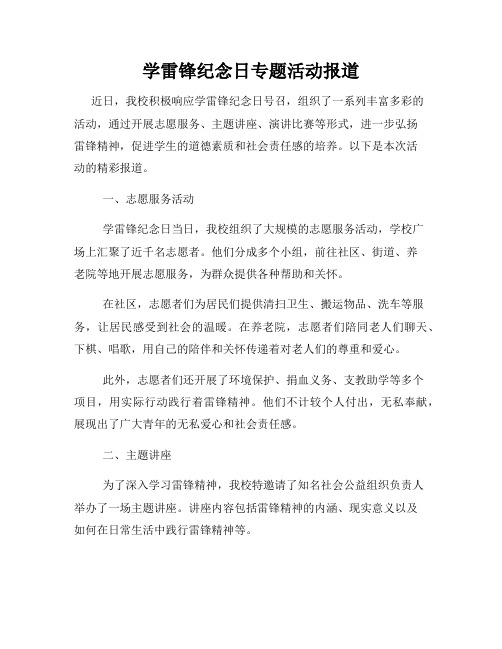 学雷锋纪念日专题活动报道

近日，我校积极响应学雷锋纪念日号召，组织了一系列丰富多彩的活动，通过开展志愿服务、主题讲座、演讲比赛等形式，进一步弘扬雷锋精神，促进学生的道德素质和社会责任感的培养。以下是本次活动的精彩报道。

一、志愿服务活动

学雷锋纪念日当日，我校组织了大规模的志愿服务活动，学校广场上汇聚了近千名志愿者。他们分成多个小组，前往社区、街道、养老院等地开展志愿服务，为群众提供各种帮助和关怀。

在社区，志愿者们为居民们提供清扫卫生、搬运物品、洗车等服务，让居民感受到社会的温暖。在养老院，志愿者们陪同老人们聊天、下棋、唱歌，用自己的陪伴和关怀传递着对老人们的尊重和爱心。

此外，志愿者们还开展了环境保护、捐血义务、支教助学等多个项目，用实际行动践行着雷锋精神。他们不计较个人付出，无私奉献，展现出了广大青年的无私爱心和社会责任感。

二、主题讲座

为了深入学习雷锋精神，我校特邀请了知名社会公益组织负责人举办了一场主题讲座。讲座内容包括雷锋精神的内涵、现实意义以及如何在日常生活中践行雷锋精神等。